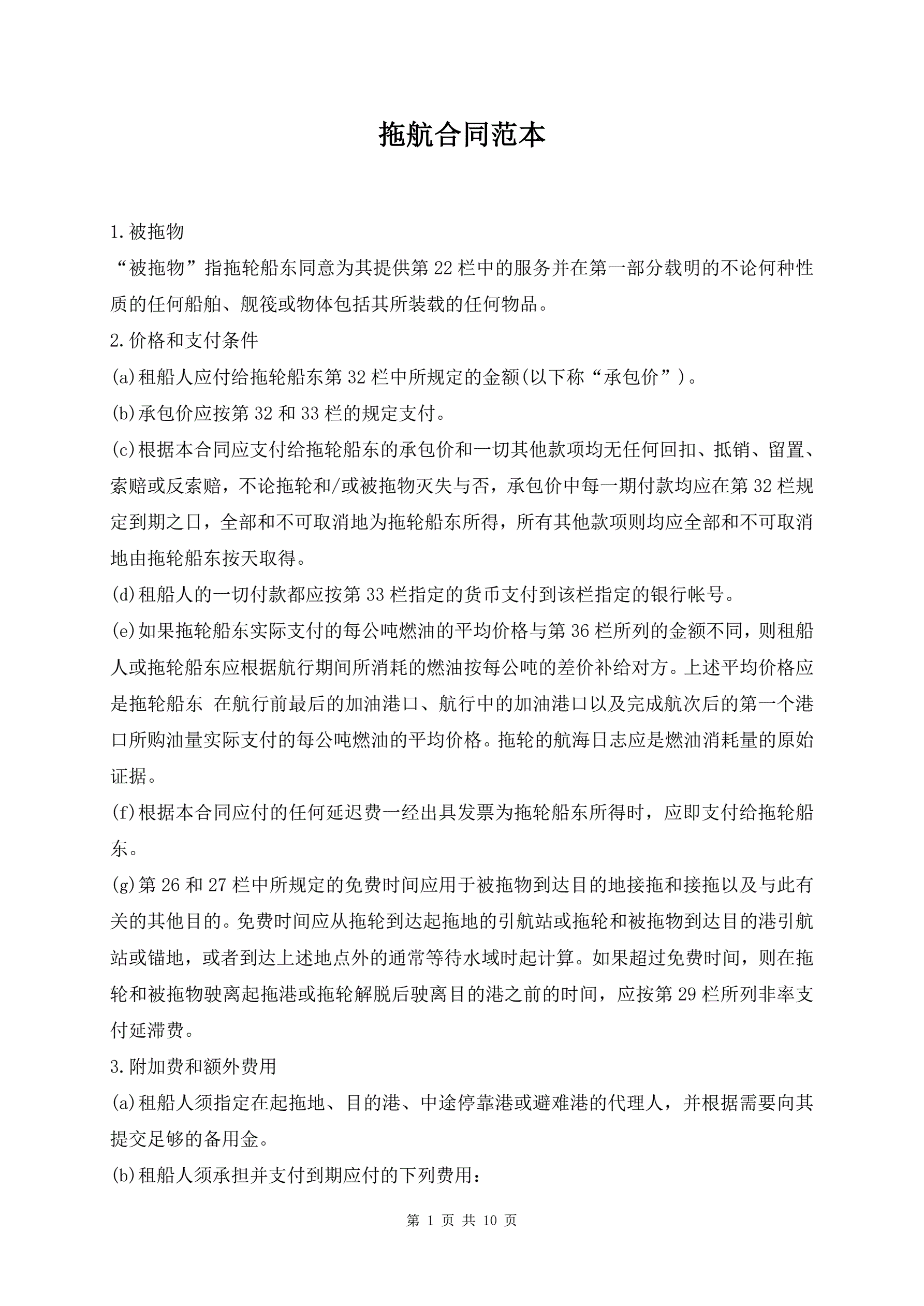 拖航合同范本

1.被拖物

“被拖物”指拖轮船东同意为其提供第22栏中的服务并在第一部分载明的不论何种性质的任何船舶、舰筏或物体包括其所装载的任何物品。

2.价格和支付条件

(a)租船人应付给拖轮船东第32栏中所规定的金额(以下称“承包价”)。

(b)承包价应按第32和33栏的规定支付。

(c)根据本合同应支付给拖轮船东的承包价和一切其他款项均无任何回扣、抵销、留置、索赔或反索赔，不论拖轮和/或被拖物灭失与否，承包价中每一期付款均应在第32栏规定到期之日，全部和不可取消地为拖轮船东所得，所有其他款项则均应全部和不可取消地由拖轮船东按天取得。

(d)租船人的一切付款都应按第33栏指定的货币支付到该栏指定的银行帐号。

(e)如果拖轮船东实际支付的每公吨燃油的平均价格与第36栏所列的金额不同，则租船人或拖轮船东应根据航行期间所消耗的燃油按每公吨的差价补给对方。上述平均价格应是拖轮船东 在航行前最后的加油港口、航行中的加油港口以及完成航次后的第一个港口所购油量实际支付的每公吨燃油的平均价格。拖轮的航海日志应是燃油消耗量的原始证据。

(f)根据本合同应付的任何延迟费一经出具发票为拖轮船东所得时，应即支付给拖轮船东。

(g)第26和27栏中所规定的免费时间应用于被拖物到达目的地接拖和接拖以及与此有关的其他目的。免费时间应从拖轮到达起拖地的引航站或拖轮和被拖物到达目的港引航站或锚地，或者到达上述地点外的通常等待水域时起计算。如果超过免费时间，则在拖轮和被拖物驶离起拖港或拖轮解脱后驶离目的港之前的时间，应按第29栏所列非率支付延滞费。

3.附加费和额外费用

(a)租船人须指定在起拖地、目的港、中途停靠港或避难港的代理人，并根据需要向其提交足够的备用金。

(b)租船人须承担并支付到期应付的下列费用：

第 1 页 共 10 页